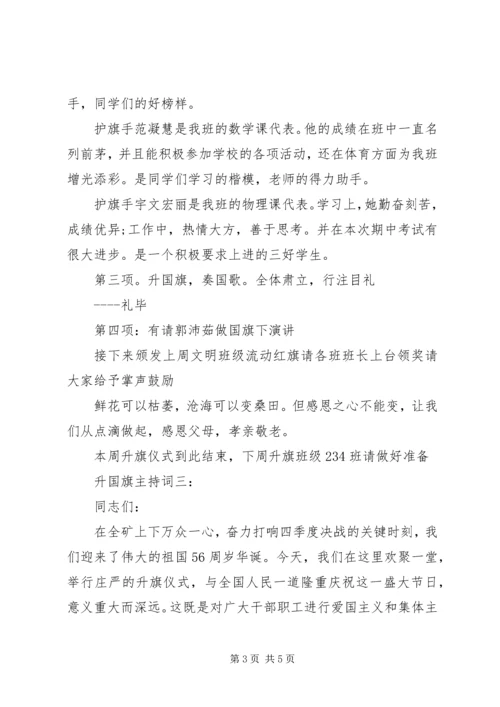 手，同学们的好榜样。

护旗手范凝慧是我班的数学课代表。他的成绩在班中一直名列前茅，并且能积极参加学校的各项活动，还在体育方面为我班增光添彩。是同学们学习的楷模，老师的得力助手。

护旗手宇文宏丽是我班的物理课代表。学习上，她勤奋刻苦，成绩优异;工作中，热情大方，善于思考。并在本次期中考试有很大进步。是一个积极要求上进的三好学生。

第三项。升国旗，奏国歌。全体肃立，行注目礼

----礼毕

第四项：有请郭沛茹做国旗下演讲

接下来颁发上周文明班级流动红旗请各班班长上台领奖请大家给予掌声鼓励

鲜花可以枯萎，沧海可以变桑田。但感恩之心不能变，让我们从点滴做起，感恩父母，孝亲敬老。

本周升旗仪式到此结束，下周升旗班级234班请做好准备

升国旗主持词三：

同志们：

在全矿上下万众一心，奋力打响四季度决战的关键时刻，我们迎来了伟大的祖国56周岁华诞。今天，我们在这里欢聚一堂，举行庄严的升旗仪式，与全国人民一道隆重庆祝这一盛大节日，意义重大而深远。这既是对广大干部职工进行爱国主义和集体主

第3页 共5页